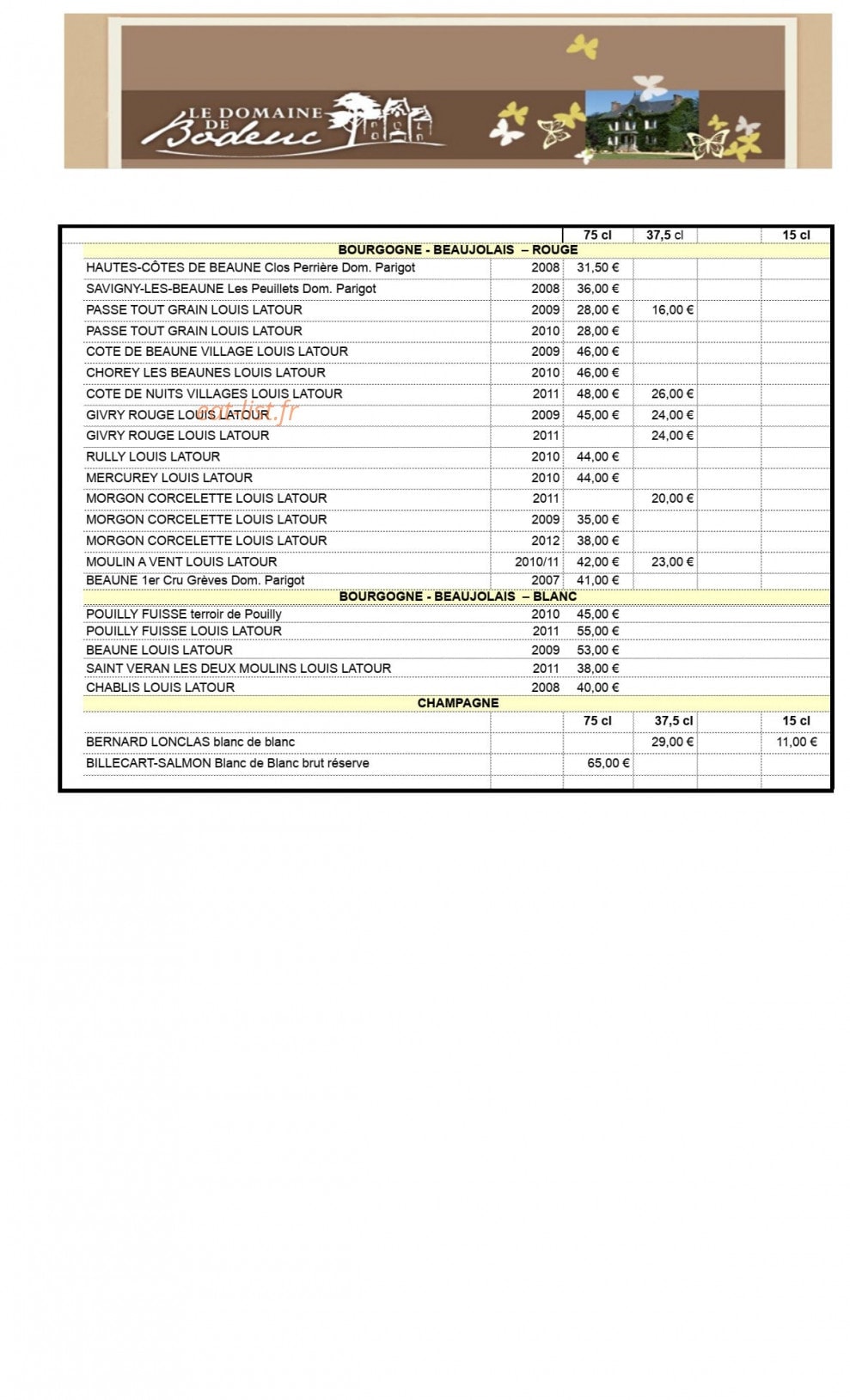 LE DOMAINE DE Bodeuc

|  |  | 75 cl | 37,5 cl |  | 15 cl |
|---|---|---|---|---|---|
| BOURGOGNE - BEAUJOLAIS – ROUGE |  |  |  |  |  |
| HAUTES-CÔTES DE BEAUNE Clos Perrière Dom. Parigot | 2008 | 31,50 € |  |  |  |
| SAVIGNY-LES-BEAUNE Les Peuillets Dom. Parigot | 2008 | 36,00 € |  |  |  |
| PASSE TOUT GRAIN LOUIS LATOUR | 2009 | 28,00 € | 16,00 € |  |  |
| PASSE TOUT GRAIN LOUIS LATOUR | 2010 | 28,00 € |  |  |  |
| COTE DE BEAUNE VILLAGE LOUIS LATOUR | 2009 | 46,00 € |  |  |  |
| CHOREY LES BEAUNES LOUIS LATOUR | 2010 | 46,00 € |  |  |  |
| COTE DE NUITS VILLAGES LOUIS LATOUR | 2011 | 48,00 € | 26,00 € |  |  |
| GIVRY ROUGE LOUIS LATOUR | 2009 | 45,00 € | 24,00 € |  |  |
| GIVRY ROUGE LOUIS LATOUR | 2011 |  | 24,00 € |  |  |
| RULLY LOUIS LATOUR | 2010 | 44,00 € |  |  |  |
| MERCUREY LOUIS LATOUR | 2010 | 44,00 € |  |  |  |
| MORGON CORCELETTE LOUIS LATOUR | 2011 |  | 20,00 € |  |  |
| MORGON CORCELETTE LOUIS LATOUR | 2009 | 35,00 € |  |  |  |
| MORGON CORCELETTE LOUIS LATOUR | 2012 | 38,00 € |  |  |  |
| MOULIN A VENT LOUIS LATOUR | 2010/11 | 42,00 € | 23,00 € |  |  |
| BEAUNE 1er Cru Grèves Dom. Parigot | 2007 | 41,00 € |  |  |  |
| BOURGOGNE - BEAUJOLAIS – BLANC |  |  |  |  |  |
| POUILLY FUISSE terroir de Pouilly | 2010 | 45,00 € |  |  |  |
| POUILLY FUISSE LOUIS LATOUR | 2011 | 55,00 € |  |  |  |
| BEAUNE LOUIS LATOUR | 2009 | 53,00 € |  |  |  |
| SAINT VERAN LES DEUX MOULINS LOUIS LATOUR | 2011 | 38,00 € |  |  |  |
| CHABLIS LOUIS LATOUR | 2008 | 40,00 € |  |  |  |
| CHAMPAGNE |  |  |  |  |  |
|  |  | 75 cl | 37,5 cl |  | 15 cl |
| BERNARD LONCLAS blanc de blanc |  |  | 29,00 € |  | 11,00 € |
| BILLECART-SALMON Blanc de Blanc brut réserve |  | 65,00 € |  |  |  |

eat-list.fr